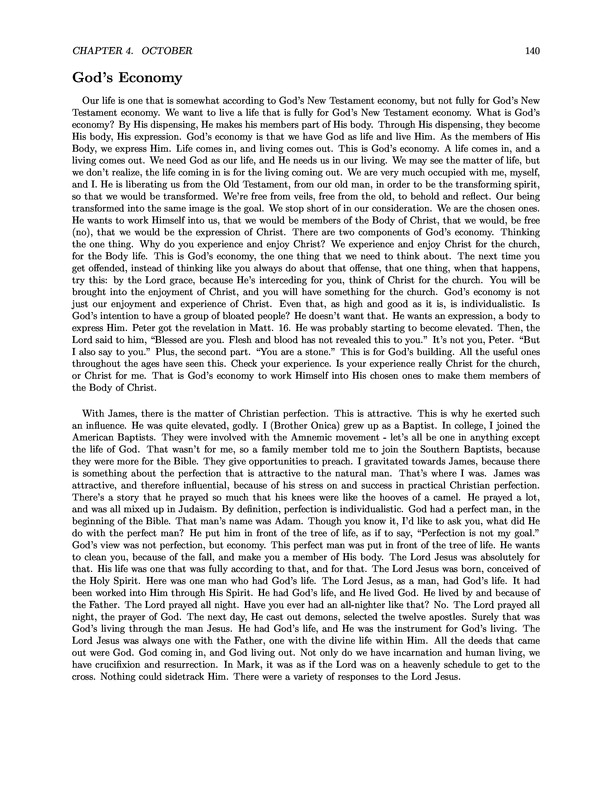 CHAPTER 4. OCTOBER 140

God's Economy

Our life is one that is somewhat according to God's New Testament economy, but not fully for God's New Testament economy. We want to live a life that is fully for God's New Testament economy. What is God's economy? By His dispensing, He makes his members part of His body. Through His dispensing, they become His body, His expression. God's economy is that we have God as life and live Him. As the members of His Body, we express Him. Life comes in, and living comes out. This is God's economy. A life comes in, and a living comes out. We need God as our life, and He needs us in our living. We may see the matter of life, but we don't realize, the life coming in is for the living coming out. We are very much occupied with me, myself, and I. He is liberating us from the Old Testament, from our old man, in order to be the transforming spirit, so that we would be transformed. We're free from veils, free from the old, to behold and reflect. Our being transformed into the same image is the goal. We stop short of in our consideration. We are the chosen ones. He wants to work Himself into us, that we would be members of the Body of Christ, that we would, be free (no), that we would be the expression of Christ. There are two components of God's economy. Thinking the one thing. Why do you experience and enjoy Christ? We experience and enjoy Christ for the church, for the Body life. This is God's economy, the one thing that we need to think about. The next time you get offended, instead of thinking like you always do about that offense, that one thing, when that happens, try this: by the Lord grace, because He's interceding for you, think of Christ for the church. You will be brought into the enjoyment of Christ, and you will have something for the church. God's economy is not just our enjoyment and experience of Christ. Even that, as high and good as it is, is individualistic. Is God's intention to have a group of bloated people? He doesn't want that. He wants an expression, a body to express Him. Peter got the revelation in Matt. 16. He was probably starting to become elevated. Then, the Lord said to him, "Blessed are you. Flesh and blood has not revealed this to you." It's not you, Peter. "But I also say to you." Plus, the second part. "You are a stone." This is for God's building. All the useful ones throughout the ages have seen this. Check your experience. Is your experience really Christ for the church, or Christ for me. That is God's economy to work Himself into His chosen ones to make them members of the Body of Christ.

With James, there is the matter of Christian perfection. This is attractive. This is why he exerted such an influence. He was quite elevated, godly. I (Brother Onica) grew up as a Baptist. In college, I joined the American Baptists. They were involved with the Amnemic movement - let's all be one in anything except the life of God. That wasn't for me, so a family member told me to join the Southern Baptists, because they were more for the Bible. They give opportunities to preach. I gravitated towards James, because there is something about the perfection that is attractive to the natural man. That's where I was. James was attractive, and therefore influential, because of his stress on and success in practical Christian perfection. There's a story that he prayed so much that his knees were like the hooves of a camel. He prayed a lot, and was all mixed up in Judaism. By definition, perfection is individualistic. God had a perfect man, in the beginning of the Bible. That man's name was Adam. Though you know it, I'd like to ask you, what did He do with the perfect man? He put him in front of the tree of life, as if to say, "Perfection is not my goal." God's view was not perfection, but economy. This perfect man was put in front of the tree of life. He wants to clean you, because of the fall, and make you a member of His body. The Lord Jesus was absolutely for that. His life was one that was fully according to that, and for that. The Lord Jesus was born, conceived of the Holy Spirit. Here was one man who had God's life. The Lord Jesus, as a man, had God's life. It had been worked into Him through His Spirit. He had God's life, and He lived God. He lived by and because of the Father. The Lord prayed all night. Have you ever had an all-nighter like that? No. The Lord prayed all night, the prayer of God. The next day, He cast out demons, selected the twelve apostles. Surely that was God's living through the man Jesus. He had God's life, and He was the instrument for God's living. The Lord Jesus was always one with the Father, one with the divine life within Him. All the deeds that came out were God. God coming in, and God living out. Not only do we have incarnation and human living, we have crucifixion and resurrection. In Mark, it was as if the Lord was on a heavenly schedule to get to the cross. Nothing could sidetrack Him. There were a variety of responses to the Lord Jesus.